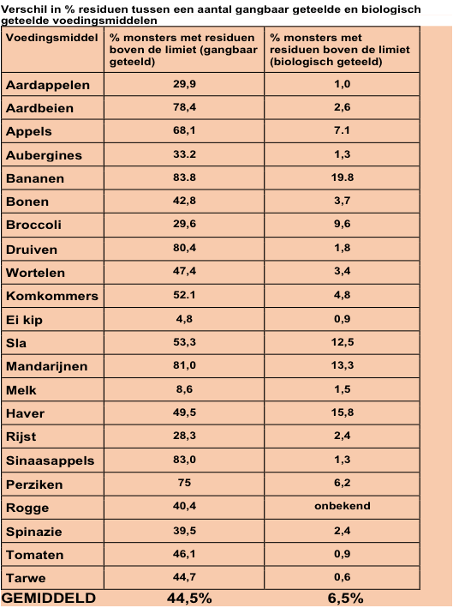 Verschil in % residuen tussen een aantal gangbaar geteelde en biologisch geteelde voedingsmiddelen

| Voedingsmiddel | % monsters met residuen boven de limiet (gangbaar geteeld) | % monsters met residuen boven de limiet (biologisch geteeld) |
|---|---|---|
| Aardappelen | 29,9 | 1,0 |
| Aardbeien | 78,4 | 2,6 |
| Appels | 68,1 | 7.1 |
| Aubergines | 33.2 | 1,3 |
| Bananen | 83.8 | 19.8 |
| Bonen | 42,8 | 3,7 |
| Broccoli | 29,6 | 9,6 |
| Druiven | 80,4 | 1,8 |
| Wortelen | 47,4 | 3,4 |
| Komkommers | 52.1 | 4,8 |
| Ei kip | 4,8 | 0,9 |
| Sla | 53,3 | 12,5 |
| Mandarijnen | 81,0 | 13,3 |
| Melk | 8,6 | 1,5 |
| Haver | 49,5 | 15,8 |
| Rijst | 28,3 | 2,4 |
| Sinaasappels | 83,0 | 1,3 |
| Perziken | 75 | 6,2 |
| Rogge | 40,4 | onbekend |
| Spinazie | 39,5 | 2,4 |
| Tomaten | 46,1 | 0,9 |
| Tarwe | 44,7 | 0,6 |
| GEMIDDELD | 44,5% | 6,5% |